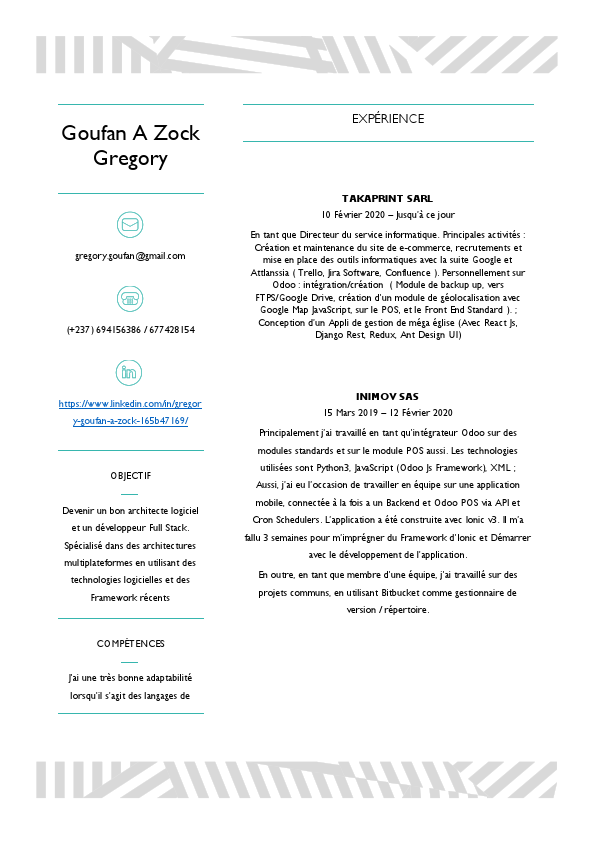 Goufan A Zock Gregory

gregory.goufan@gmail.com

(+237) 694156386 / 677428154

https://www.linkedin.com/in/gregory-goufan-a-zock-165b47169/

OBJECTIF

Devenir un bon architecte logiciel et un développeur Full Stack. Spécialisé dans des architectures multiplateformes en utilisant des technologies logicielles et des Framework récents

COMPÉTENCES

J'ai une très bonne adaptabilité lorsqu'il s'agit des langages de

EXPÉRIENCE

TAKAPRINT SARL
10 Février 2020 – Jusqu'à ce jour

En tant que Directeur du service informatique. Principales activités : Création et maintenance du site de e-commerce, recrutements et mise en place des outils informatiques avec la suite Google et Attlanssia ( Trello, Jira Software, Confluence ). Personnellement sur Odoo : intégration/création ( Module de backup up, vers FTPS/Google Drive, création d'un module de géolocalisation avec Google Map JavaScript, sur le POS, et le Front End Standard ). ; Conception d'un Appli de gestion de méga église (Avec React Js, Django Rest, Redux, Ant Design UI)

INIMOV SAS
15 Mars 2019 – 12 Février 2020

Principalement j'ai travaillé en tant qu'intégrateur Odoo sur des modules standards et sur le module POS aussi. Les technologies utilisées sont Python3, JavaScript (Odoo Js Framework), XML ; Aussi, j'ai eu l'occasion de travailler en équipe sur une application mobile, connectée à la fois a un Backend et Odoo POS via API et Cron Schedulers. L'application a été construite avec Ionic v3. Il m'a fallu 3 semaines pour m'imprégner du Framework d'Ionic et Démarrer avec le développement de l'application.

En outre, en tant que membre d'une équipe, j'ai travaillé sur des projets communs, en utilisant Bitbucket comme gestionnaire de version / répertoire.